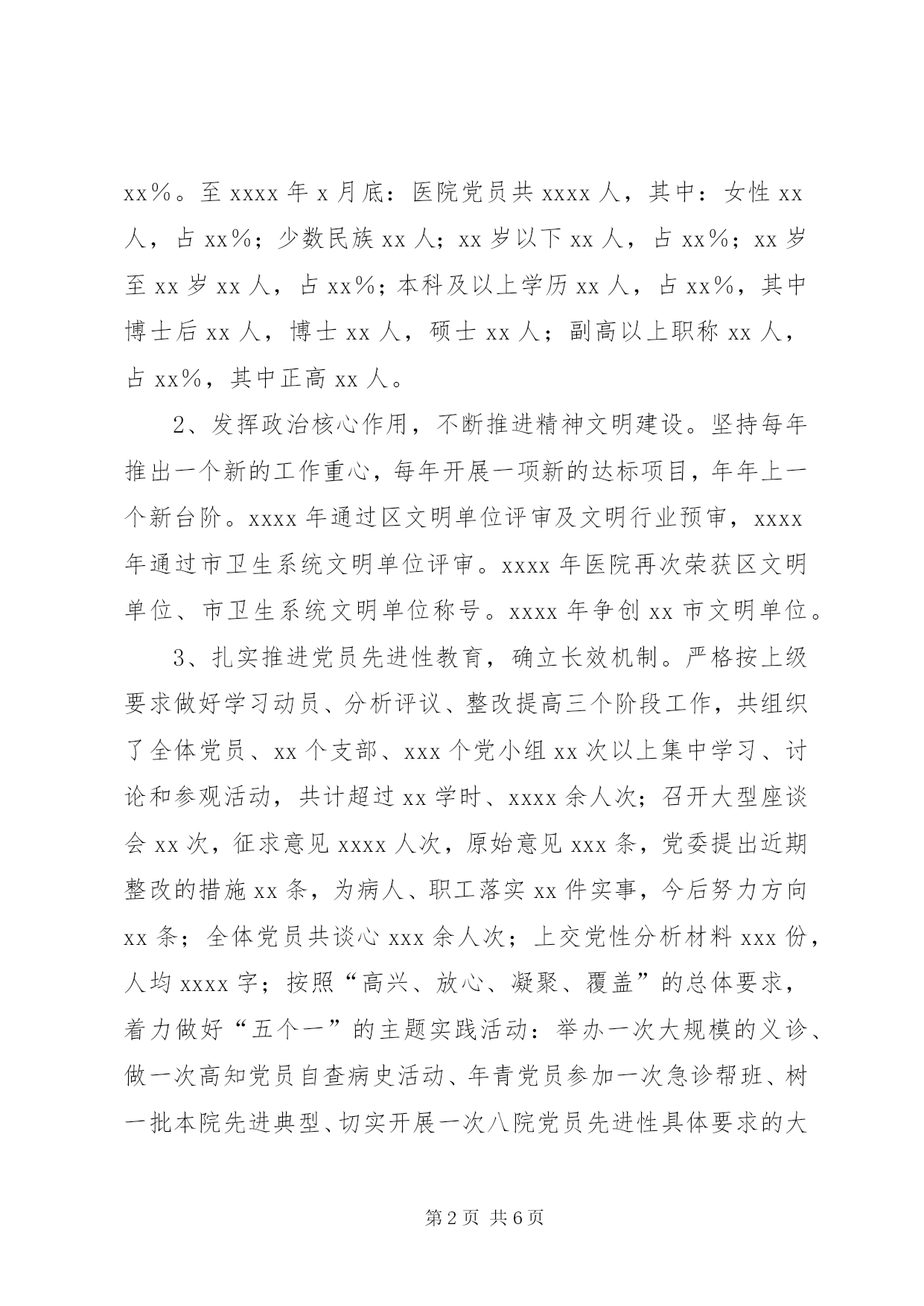 xx%。至 xxxx 年 x 月底：医院党员共 xxxx 人，其中：女性 xx 人，占 xx%；少数民族 xx 人；xx 岁以下 xx 人，占 xx%；xx 岁至 xx 岁 xx 人，占 xx%；本科及以上学历 xx 人，占 xx%，其中博士后 xx 人，博士 xx 人，硕士 xx 人；副高以上职称 xx 人，占 xx%，其中正高 xx 人。

2、发挥政治核心作用，不断推进精神文明建设。坚持每年推出一个新的工作重心，每年开展一项新的达标项目，年年上一个新台阶。xxxx 年通过区文明单位评审及文明行业预审，xxxx 年通过市卫生系统文明单位评审。xxxx 年医院再次荣获区文明单位、市卫生系统文明单位称号。xxxx 年争创 xx 市文明单位。

3、扎实推进党员先进性教育，确立长效机制。严格按上级要求做好学习动员、分析评议、整改提高三个阶段工作，共组织了全体党员、xx 个支部、xxx 个党小组 xx 次以上集中学习、讨论和参观活动，共计超过 xx 学时、xxxx 余人次；召开大型座谈会 xx 次，征求意见 xxxx 人次，原始意见 xxx 条，党委提出近期整改的措施 xx 条，为病人、职工落实 xx 件实事，今后努力方向 xx 条；全体党员共谈心 xxx 余人次；上交党性分析材料 xxx 份，人均 xxxx 字；按照“高兴、放心、凝聚、覆盖”的总体要求，着力做好“五个一”的主题实践活动：举办一次大规模的义诊、做一次高知党员自查病史活动、年青党员参加一次急诊帮班、树一批本院先进典型、切实开展一次八院党员先进性具体要求的大

第 2 页 共 6 页